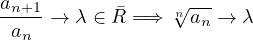 $\frac{a_{n+1}}{a_n} \to \lambda \in \bar{R} \Longrightarrow \sqrt[n]{a_n} \to \lambda$